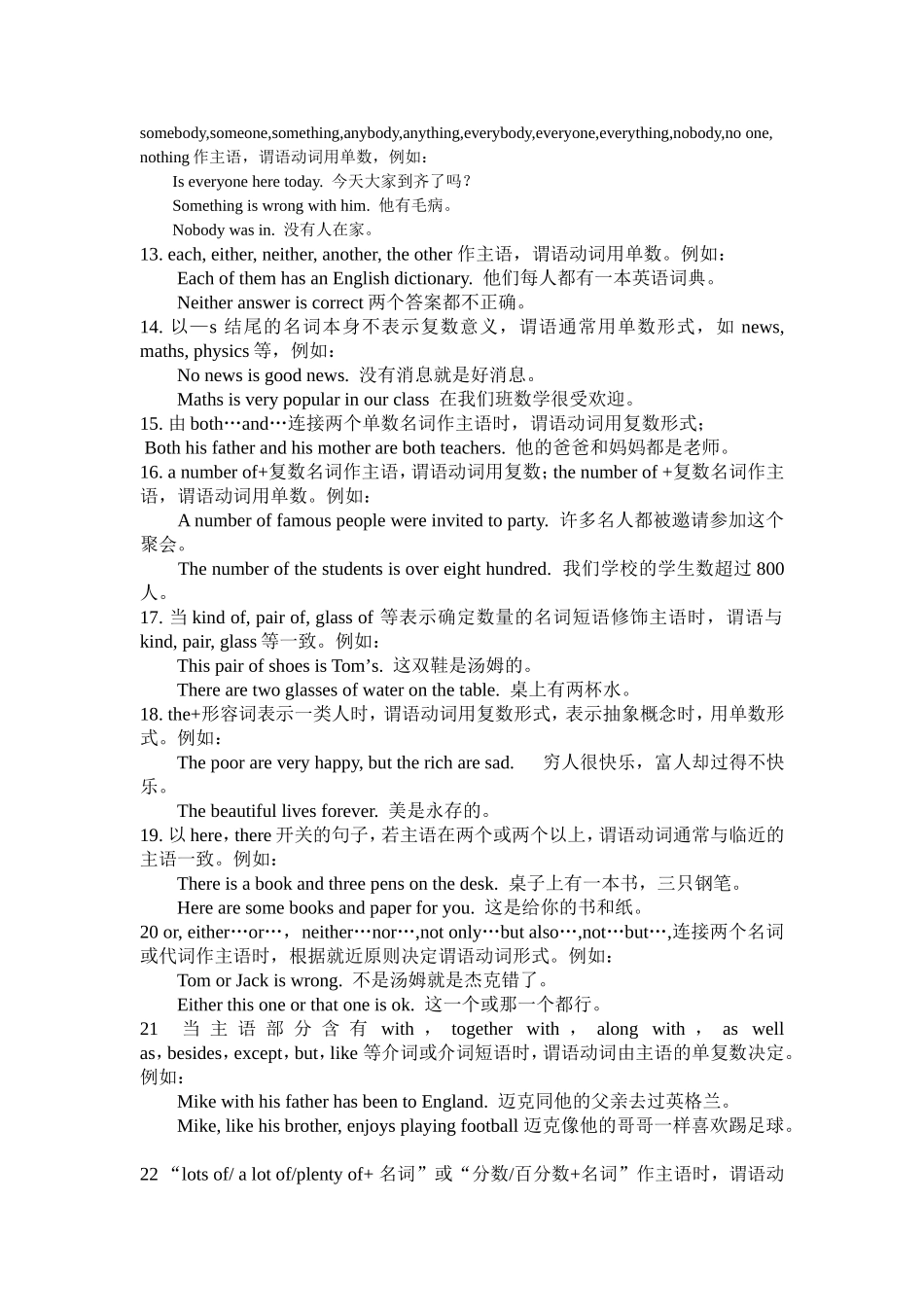 somebody,someone,something,anybody,anything,everybody,everyone,everything,nobody,no one, nothing 作主语，谓语动词用单数，例如：

Is everyone here today. 今天大家到齐了吗？

Something is wrong with him. 他有毛病。

Nobody was in. 没有人在家。

13. each, either, neither, another, the other 作主语，谓语动词用单数。例如：

Each of them has an English dictionary. 他们每人都有一本英语词典。

Neither answer is correct 两个答案都不正确。

14. 以—s 结尾的名词本身不表示复数意义，谓语通常用单数形式，如 news, maths, physics 等，例如：

No news is good news. 没有消息就是好消息。

Maths is very popular in our class 在我们班数学很受欢迎。

15. 由 both…and…连接两个单数名词作主语时，谓语动词用复数形式；

Both his father and his mother are both teachers. 他的爸爸和妈妈都是老师。

16. a number of+复数名词作主语，谓语动词用复数；the number of +复数名词作主语，谓语动词用单数。例如：

A number of famous people were invited to party. 许多名人都被邀请参加这个聚会。

The number of the students is over eight hundred. 我们学校的学生数超过 800 人。

17. 当 kind of, pair of, glass of 等表示确定数量的名词短语修饰主语时，谓语与 kind, pair, glass 等一致。例如：

This pair of shoes is Tom's. 这双鞋是汤姆的。

There are two glasses of water on the table. 桌上有两杯水。

18. the+形容词表示一类人时，谓语动词用复数形式，表示抽象概念时，用单数形式。例如：

The poor are very happy, but the rich are sad. 穷人很快乐，富人却过得不快乐。

The beautiful lives forever. 美是永存的。

19. 以 here，there 开关的句子，若主语在两个或两个以上，谓语动词通常与临近的主语一致。例如：

There is a book and three pens on the desk. 桌子上有一本书，三只钢笔。

Here are some books and paper for you. 这是给你的书和纸。

20 or, either…or…，neither…nor…,not only…but also…,not…but…,连接两个名词或代词作主语时，根据就近原则决定谓语动词形式。例如：

Tom or Jack is wrong. 不是汤姆就是杰克错了。

Either this one or that one is ok. 这一个或那一个都行。

21 当主语部分含有 with，together with，along with，as well as，besides，except，but，like 等介词或介词短语时，谓语动词由主语的单复数决定。例如：

Mike with his father has been to England. 迈克同他的父亲去过英格兰。

Mike, like his brother, enjoys playing football 迈克像他的哥哥一样喜欢踢足球。

22 “lots of/ a lot of/plenty of+ 名词”或“分数/百分数+名词”作主语时，谓语动